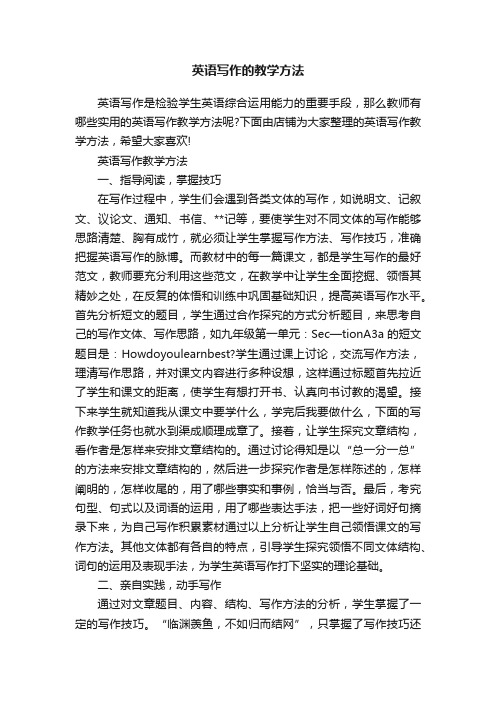 英语写作的教学方法

英语写作是检验学生英语综合运用能力的重要手段，那么教师有哪些实用的英语写作教学方法呢?下面由店铺为大家整理的英语写作教学方法，希望大家喜欢!

英语写作教学方法

一、指导阅读，掌握技巧

在写作过程中，学生们会遇到各类文体的写作，如说明文、记叙文、议论文、通知、书信、**记等，要使学生对不同文体的写作能够思路清楚、胸有成竹，就必须让学生掌握写作方法、写作技巧，准确把握英语写作的脉搏。而教材中的每一篇课文，都是学生写作的最好范文，教师要充分利用这些范文，在教学中让学生全面挖掘、领悟其精妙之处，在反复的体悟和训练中巩固基础知识，提高英语写作水平。首先分析短文的题目，学生通过合作探究的方式分析题目，来思考自己的写作文体、写作思路，如九年级第一单元：Sec—tionA3a 的短文题目是：Howdoyoulearnbest?学生通过课上讨论，交流写作方法，理清写作思路，并对课文内容进行多种设想，这样通过标题首先拉近了学生和课文的距离，使学生有想打开书、认真向书讨教的渴望。接下来学生就知道我从课文中要学什么，学完后我要做什么，下面的写作教学任务也就水到渠成顺理成章了。接着，让学生探究文章结构，看作者是怎样来安排文章结构的。通过讨论得知是以“总一分一总”的方法来安排文章结构的，然后进一步探究作者是怎样陈述的，怎样阐明的，怎样收尾的，用了哪些事实和事例，恰当与否。最后，考究句型、句式以及词语的运用，用了哪些表达手法，把一些好词好句摘录下来，为自己写作积累素材通过以上分析让学生自己领悟课文的写作方法。其他文体都有各自的特点，引导学生探究领悟不同文体结构、词句的运用及表现手法，为学生英语写作打下坚实的理论基础。

二、亲自实践，动手写作

通过对文章题目、内容、结构、写作方法的分析，学生掌握了一定的写作技巧。“临渊羡鱼，不如归而结网”，只掌握了写作技巧还